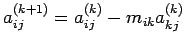 $a_{ij}^{(k+1)} = a_{ij}^{(k)} - m_{ik}a_{kj}^{(k)}$